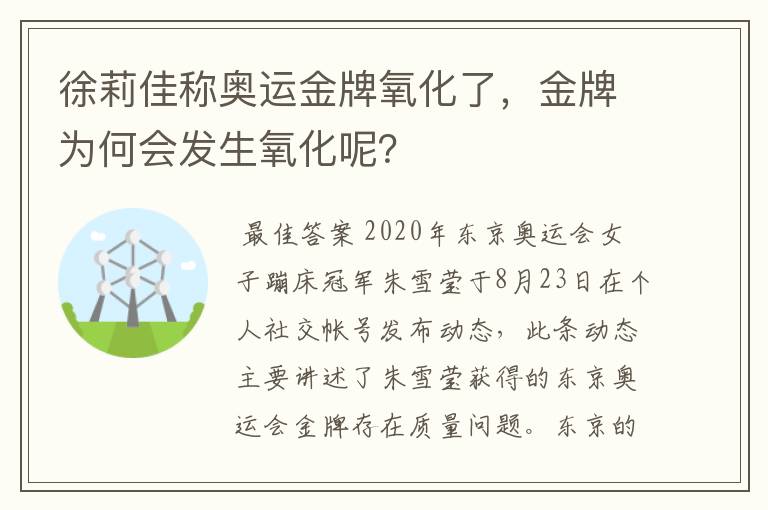 徐莉佳称奥运金牌氧化了，金牌为何会发生氧化呢?

最佳答案 2020年东京奥运会女子蹦床冠军朱雪莹于8月23日在个人社交帐号发布动态，此条动态主要讲述了朱雪莹获得的东京奥运会金牌存在质量问题。东京的